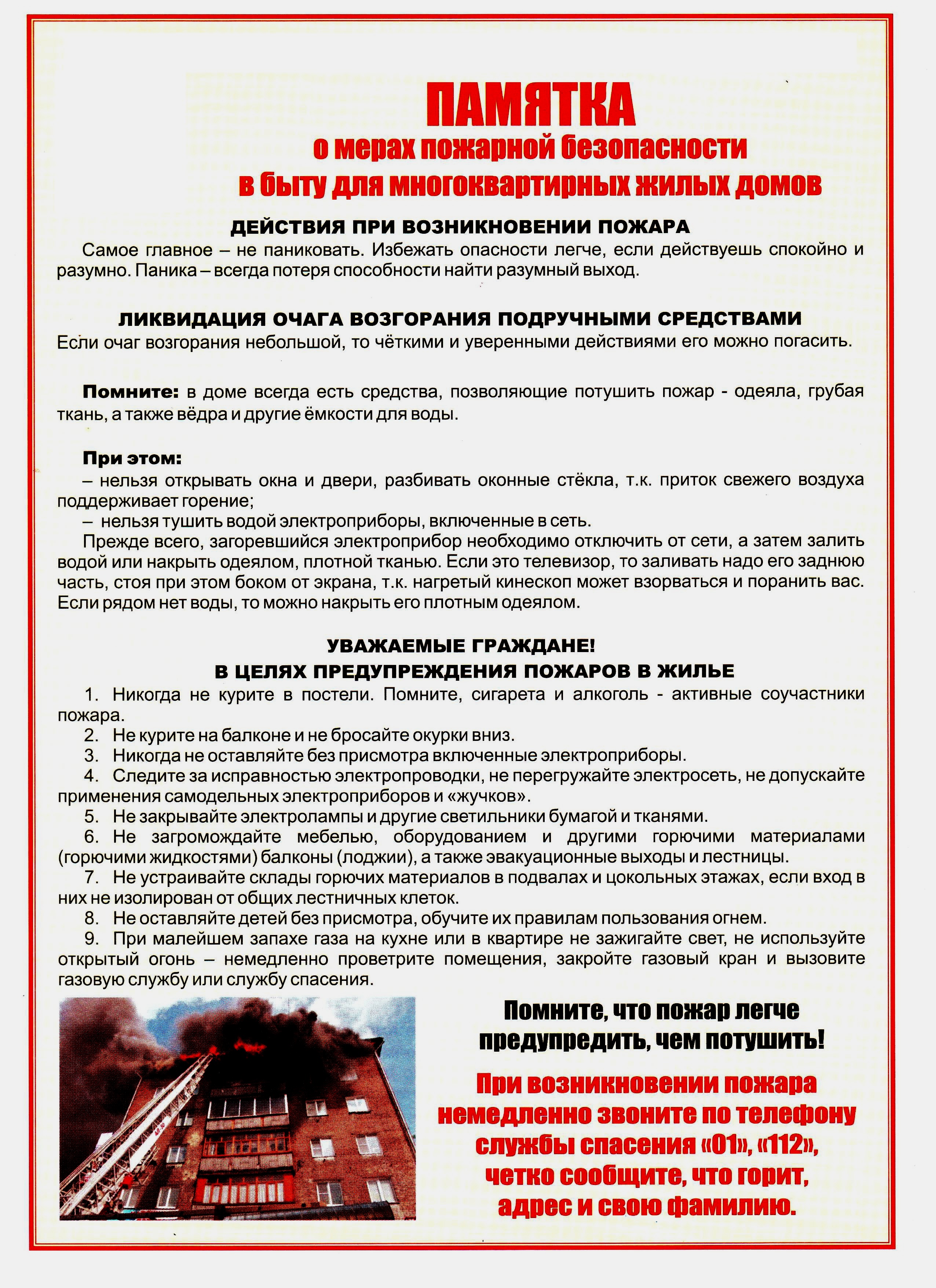 ПАМЯТКА
о мерах пожарной безопасности
в быту для многоквартирных жилых домов

ДЕЙСТВИЯ ПРИ ВОЗНИКНОВЕНИИ ПОЖАРА
Самое главное – не паниковать. Избежать опасности легче, если действуешь спокойно и разумно. Паника – всегда потеря способности найти разумный выход.

ЛИКВИДАЦИЯ ОЧАГА ВОЗГОРАНИЯ ПОДРУЧНЫМИ СРЕДСТВАМИ
Если очаг возгорания небольшой, то чёткими и уверенными действиями его можно погасить.

Помните: в доме всегда есть средства, позволяющие потушить пожар - одеяла, грубая ткань, а также вёдра и другие ёмкости для воды.

При этом:
– нельзя открывать окна и двери, разбивать оконные стёкла, т.к. приток свежего воздуха поддерживает горение;
– нельзя тушить водой электроприборы, включенные в сеть.
Прежде всего, загоревшийся электроприбор необходимо отключить от сети, а затем залить водой или накрыть одеялом, плотной тканью. Если это телевизор, то заливать надо его заднюю часть, стоя при этом боком от экрана, т.к. нагретый кинескоп может взорваться и поранить вас. Если рядом нет воды, то можно накрыть его плотным одеялом.

УВАЖАЕМЫЕ ГРАЖДАНЕ!
В ЦЕЛЯХ ПРЕДУПРЕЖДЕНИЯ ПОЖАРОВ В ЖИЛЬЕ
1. Никогда не курите в постели. Помните, сигарета и алкоголь - активные соучастники пожара.
2. Не курите на балконе и не бросайте окурки вниз.
3. Никогда не оставляйте без присмотра включенные электроприборы.
4. Следите за исправностью электропроводки, не перегружайте электросеть, не допускайте применения самодельных электроприборов и «жучков».
5. Не закрывайте электролампы и другие светильники бумагой и тканями.
6. Не загромождайте мебелью, оборудованием и другими горючими материалами (горючими жидкостями) балконы (лоджии), а также эвакуационные выходы и лестницы.
7. Не устраивайте склады горючих материалов в подвалах и цокольных этажах, если вход в них не изолирован от общих лестничных клеток.
8. Не оставляйте детей без присмотра, обучите их правилам пользования огнем.
9. При малейшем запахе газа на кухне или в квартире не зажигайте свет, не используйте открытый огонь – немедленно проветрите помещения, закройте газовый кран и вызовите газовую службу или службу спасения.

Помните, что пожар легче предупредить, чем потушить!

При возникновении пожара немедленно звоните по телефону службы спасения «01», «112», четко сообщите, что горит, адрес и свою фамилию.